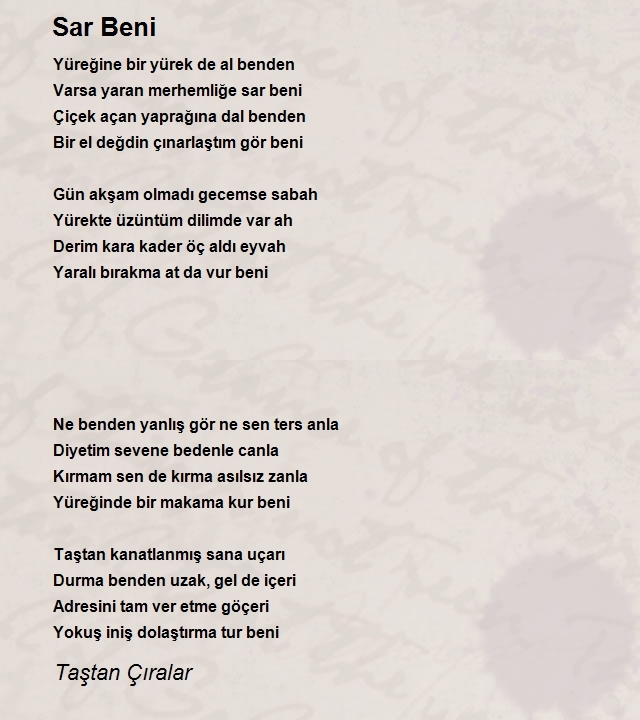 Sar Beni

Yüreğine bir yürek de al benden
Varsa yaran merhemliğe sar beni
Çiçek açan yaprağına dal benden
Bir el değdin çınarlaştım gör beni

Gün akşam olmadı gecemse sabah
Yürekte üzüntüm dilimde var ah
Derim kara kader öç aldı eyvah
Yaralı bırakma at da vur beni

Ne benden yanlış gör ne sen ters anla
Diyetim sevene bedenle canla
Kırmam sen de kırma asılsız zanla
Yüreğinde bir makama kur beni

Taştan kanatlanmış sana uçarı
Durma benden uzak, gel de içeri
Adresini tam ver etme göçeri
Yokuş iniş dolaştırma tur beni

Taştan Çıralar